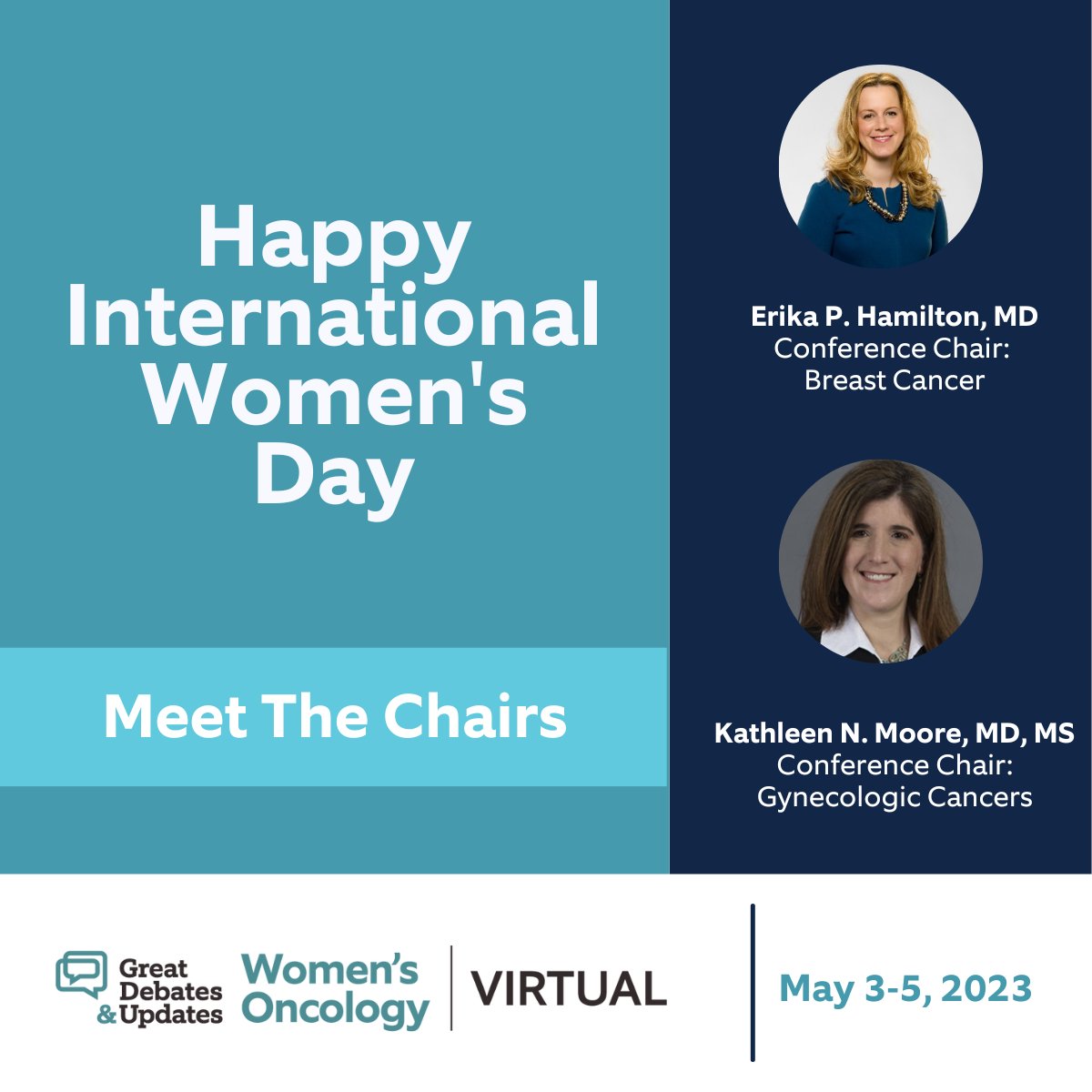 Happy International Women's Day

Meet The Chairs

Erika P. Hamilton, MD
Conference Chair:
Breast Cancer

Kathleen N. Moore, MD, MS
Conference Chair:
Gynecologic Cancers

Great Debates & Updates Women's Oncology | VIRTUAL

May 3-5, 2023